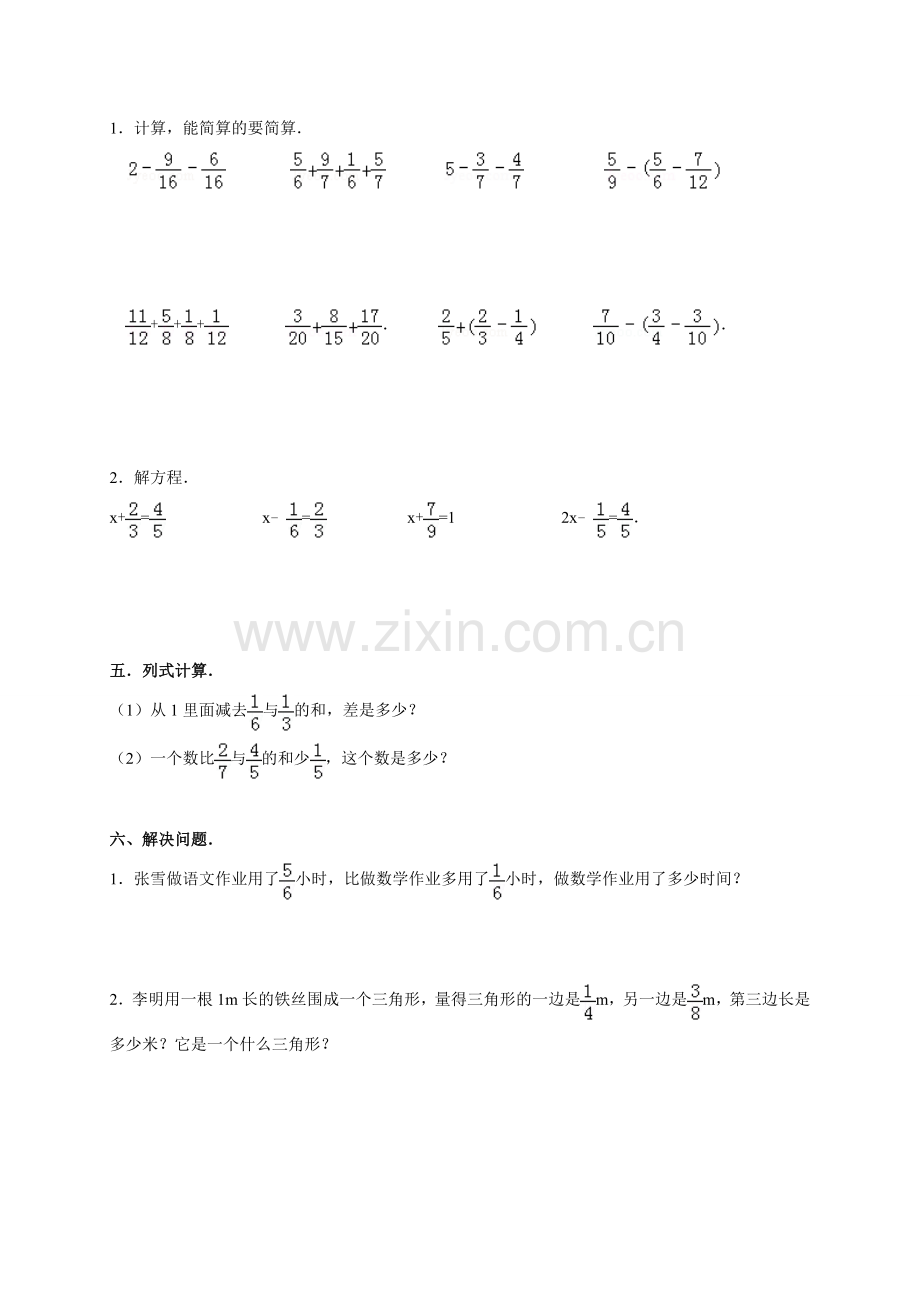 1．计算，能简算的要简算．

$2-\frac{9}{16}-\frac{6}{16}$ $\frac{5}{6}+\frac{9}{7}+\frac{1}{6}+\frac{5}{7}$ $5-\frac{3}{7}-\frac{4}{7}$ $\frac{5}{9}-(\frac{5}{6}-\frac{7}{12})$

$\frac{11}{12}+\frac{5}{8}+\frac{1}{8}+\frac{1}{12}$ $\frac{3}{20}+\frac{8}{15}+\frac{17}{20}$. $\frac{2}{5}+(\frac{2}{3}-\frac{1}{4})$ $\frac{7}{10}-(\frac{3}{4}-\frac{3}{10})$.

2．解方程．

$x+\frac{2}{3}=\frac{4}{5}$ $x-\frac{1}{6}=\frac{2}{3}$ $x+\frac{7}{9}=1$ $2x-\frac{1}{5}=\frac{4}{5}$.

五．列式计算．

（1）从1里面减去$\frac{1}{6}$与$\frac{1}{3}$的和，差是多少？

（2）一个数比$\frac{2}{7}$与$\frac{4}{5}$的和少$\frac{1}{5}$，这个数是多少？

六、解决问题．

1．张雪做语文作业用了$\frac{5}{6}$小时，比做数学作业多用了$\frac{1}{6}$小时，做数学作业用了多少时间？

2．李明用一根1m长的铁丝围成一个三角形，量得三角形的一边是$\frac{1}{4}$m，另一边是$\frac{3}{8}$m，第三边长是多少米？它是一个什么三角形？

www.zixin.com.cn